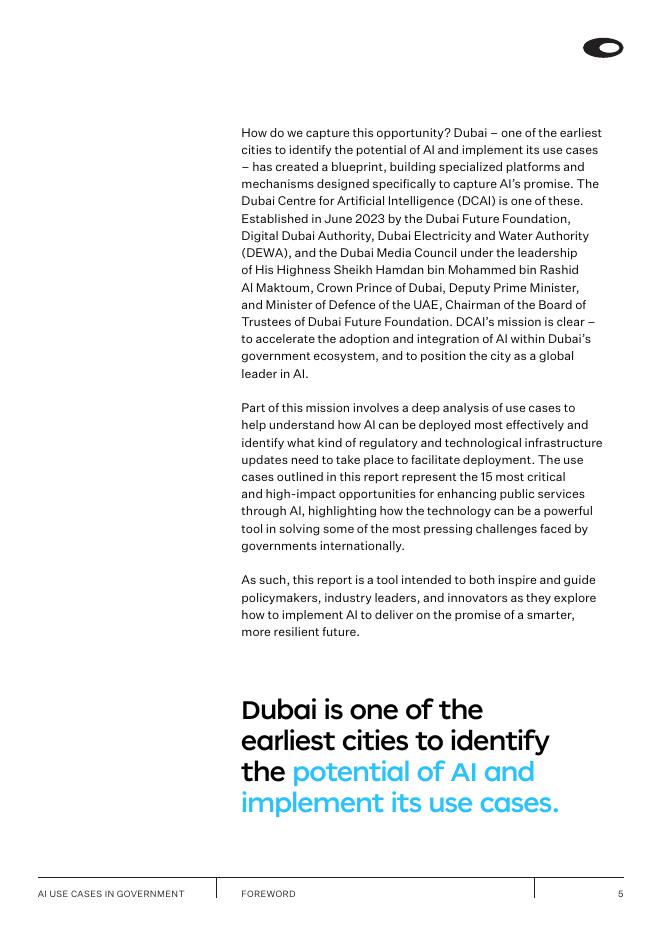 How do we capture this opportunity? Dubai – one of the earliest cities to identify the potential of AI and implement its use cases – has created a blueprint, building specialized platforms and mechanisms designed specifically to capture AI's promise. The Dubai Centre for Artificial Intelligence (DCAI) is one of these. Established in June 2023 by the Dubai Future Foundation, Digital Dubai Authority, Dubai Electricity and Water Authority (DEWA), and the Dubai Media Council under the leadership of His Highness Sheikh Hamdan bin Mohammed bin Rashid Al Maktoum, Crown Prince of Dubai, Deputy Prime Minister, and Minister of Defence of the UAE, Chairman of the Board of Trustees of Dubai Future Foundation. DCAI's mission is clear – to accelerate the adoption and integration of AI within Dubai's government ecosystem, and to position the city as a global leader in AI.

Part of this mission involves a deep analysis of use cases to help understand how AI can be deployed most effectively and identify what kind of regulatory and technological infrastructure updates need to take place to facilitate deployment. The use cases outlined in this report represent the 15 most critical and high-impact opportunities for enhancing public services through AI, highlighting how the technology can be a powerful tool in solving some of the most pressing challenges faced by governments internationally.

As such, this report is a tool intended to both inspire and guide policymakers, industry leaders, and innovators as they explore how to implement AI to deliver on the promise of a smarter, more resilient future.

Dubai is one of the earliest cities to identify the potential of AI and implement its use cases.

AI USE CASES IN GOVERNMENT FOREWORD 5